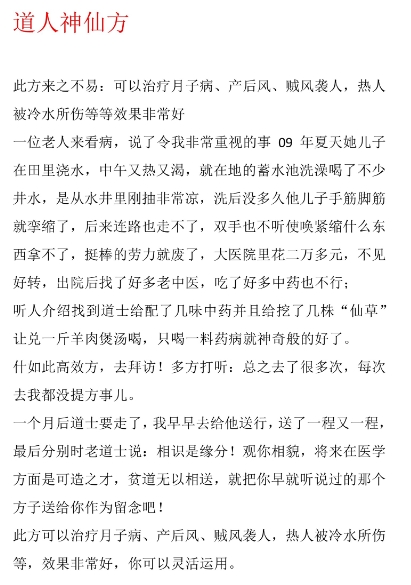 道人神仙方

此方来之不易：可以治疗月子病、产后风、贼风袭人，热人被冷水所伤等等效果非常好

一位老人来看病，说了令我非常重视的事 09 年夏天她儿子在田里浇水，中午又热又渴，就在地的蓄水池洗澡喝了不少井水，是从水井里刚抽非常凉，洗后没多久他儿子手筋脚筋就挛缩了，后来连路也走不了，双手也不听使唤紧缩什么东西拿不了，挺棒的劳力就废了，大医院里花二万多元，不见好转，出院后找了好多老中医，吃了好多中药也不行；

听人介绍找到道士给配了几味中药并且给挖了几株“仙草”让兑一斤羊肉煲汤喝，只喝一料药病就神奇般的好了。

什如此高效方，去拜访！多方打听：总之去了很多次，每次去我都没提方事儿。

一个月后道士要走了，我早早去给他送行，送了一程又一程，最后分别时老道士说：相识是缘分！观你相貌，将来在医学方面是可造之才，贫道无以相送，就把你早就听说过的那个方子送给你作为留念吧！

此方可以治疗月子病、产后风、贼风袭人，热人被冷水所伤等，效果非常好，你可以灵活运用。